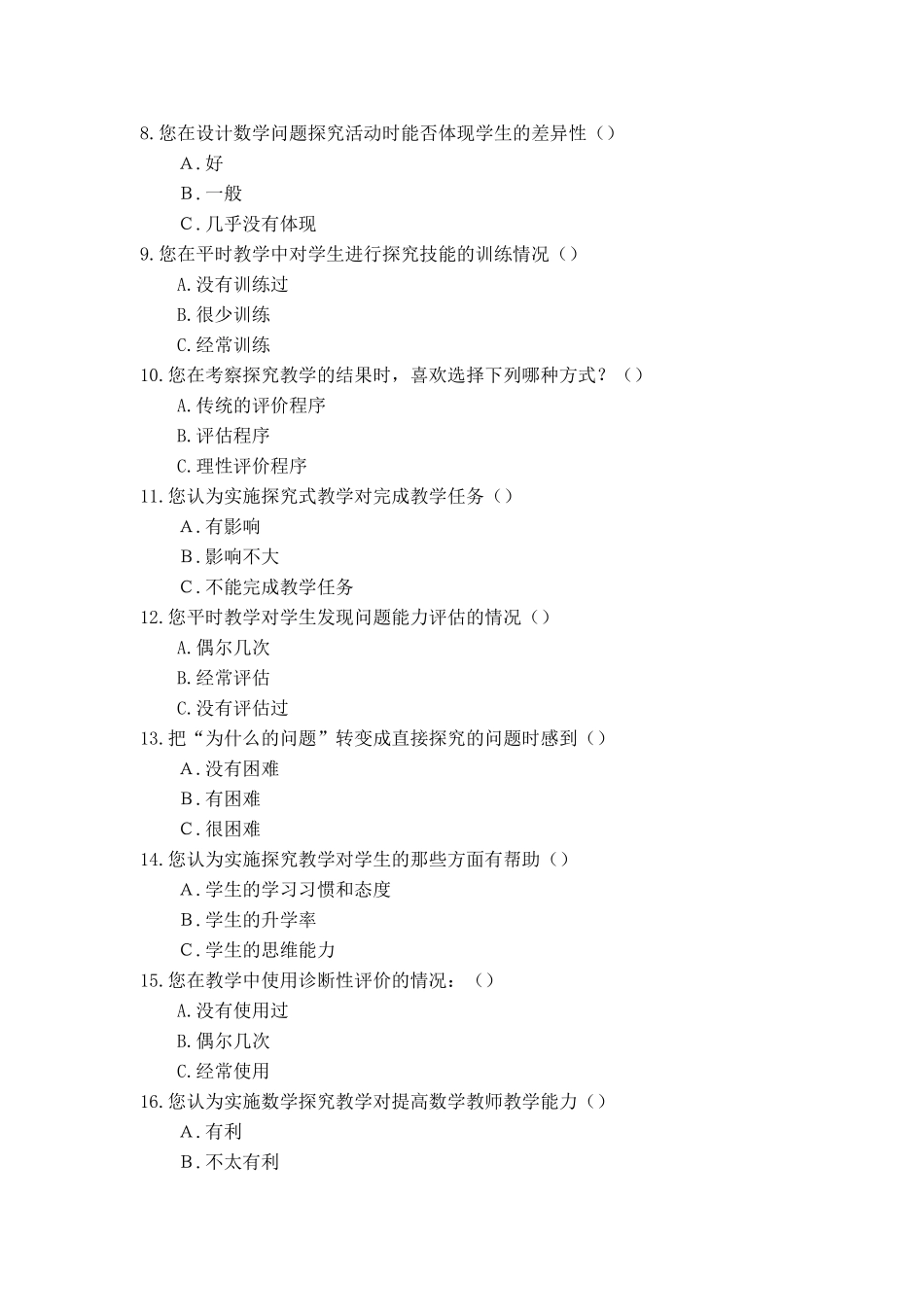 8. 您在设计数学问题探究活动时能否体现学生的差异性（）

A. 好

B. 一般

C. 几乎没有体现

9. 您在平时教学中对学生进行探究技能的训练情况（）

A. 没有训练过

B. 很少训练

C. 经常训练

10. 您在考察探究教学的结果时，喜欢选择下列哪种方式？（）

A. 传统的评价程序

B. 评估程序

C. 理性评价程序

11. 您认为实施探究式教学对完成教学任务（）

A. 有影响

B. 影响不大

C. 不能完成教学任务

12. 您平时教学对学生发现问题能力评估的情况（）

A. 偶尔几次

B. 经常评估

C. 没有评估过

13. 把“为什么的问题”转变成直接探究的问题时感到（）

A. 没有困难

B. 有困难

C. 很困难

14. 您认为实施探究教学对学生的那些方面有帮助（）

A. 学生的学习习惯和态度

B. 学生的升学率

C. 学生的思维能力

15. 您在教学中使用诊断性评价的情况：（）

A. 没有使用过

B. 偶尔几次

C. 经常使用

16. 您认为实施数学探究教学对提高数学教师教学能力（）

A. 有利

B. 不太有利